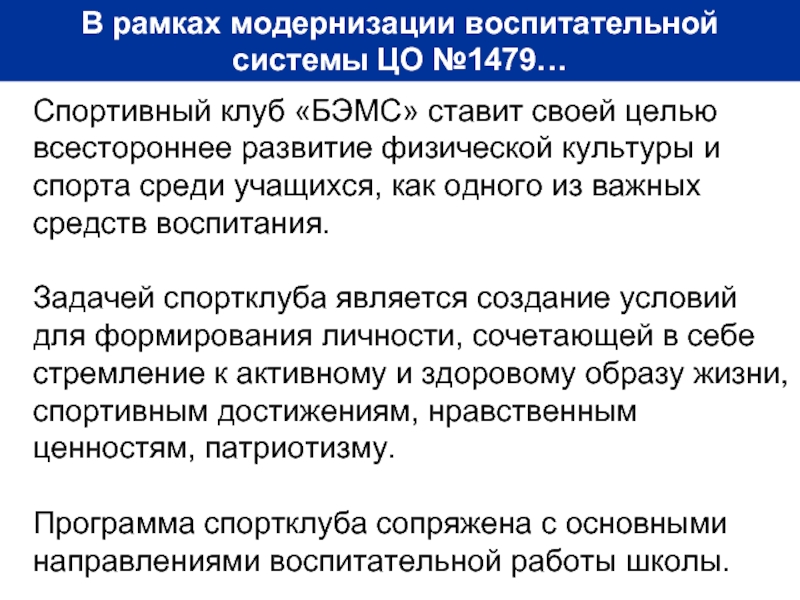 В рамках модернизации воспитательной системы ЦО №1479…

Спортивный клуб «БЭМС» ставит своей целью всестороннее развитие физической культуры и спорта среди учащихся, как одного из важных средств воспитания.

Задачей спортклуба является создание условий для формирования личности, сочетающей в себе стремление к активному и здоровому образу жизни, спортивным достижениям, нравственным ценностям, патриотизму.

Программа спортклуба сопряжена с основными направлениями воспитательной работы школы.